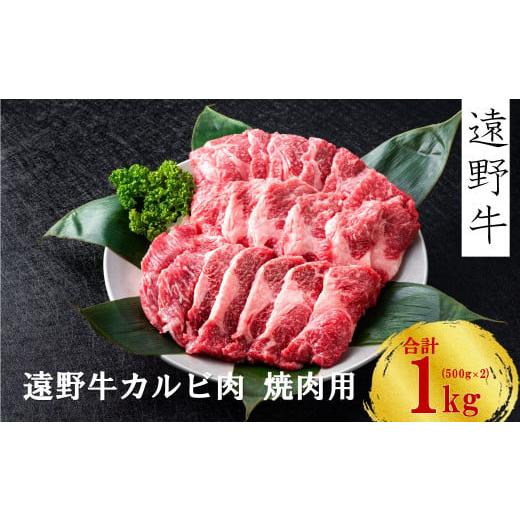 遠野牛

遠野牛カルビ肉 焼肉用

合計
1kg
(500g×2)